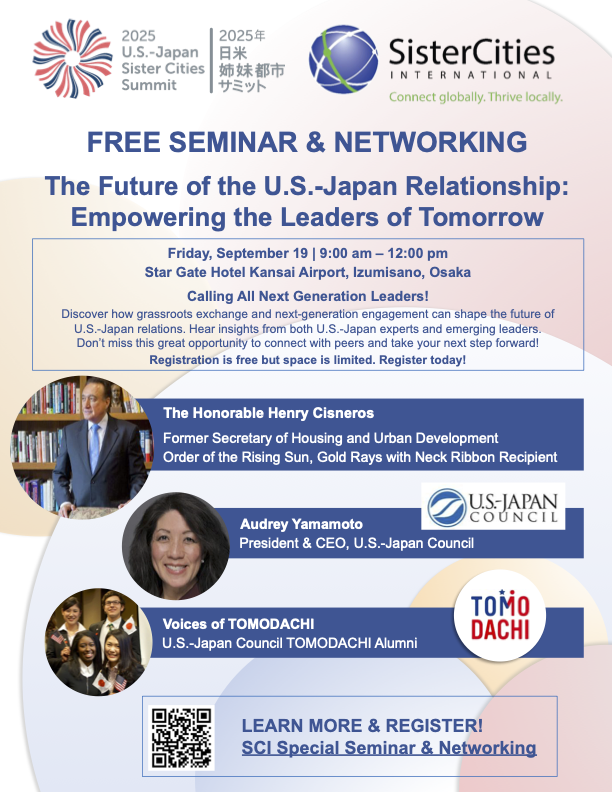 2025
U.S.-Japan
Sister Cities
Summit

2025年
日米
姉妹都市
サミット

SisterCities
INTERNATIONAL
Connect globally. Thrive locally.

FREE SEMINAR & NETWORKING

The Future of the U.S.-Japan Relationship: Empowering the Leaders of Tomorrow

Friday, September 19 | 9:00 am – 12:00 pm
Star Gate Hotel Kansai Airport, Izumisano, Osaka

Calling All Next Generation Leaders!

Discover how grassroots exchange and next-generation engagement can shape the future of U.S.-Japan relations. Hear insights from both U.S.-Japan experts and emerging leaders. Don't miss this great opportunity to connect with peers and take your next step forward!

Registration is free but space is limited. Register today!

The Honorable Henry Cisneros
Former Secretary of Housing and Urban Development
Order of the Rising Sun, Gold Rays with Neck Ribbon Recipient

U.S.-JAPAN
COUNCIL

Audrey Yamamoto
President & CEO, U.S.-Japan Council

TOMO
DACHI

Voices of TOMODACHI
U.S.-Japan Council TOMODACHI Alumni

LEARN MORE & REGISTER!
SCI Special Seminar & Networking